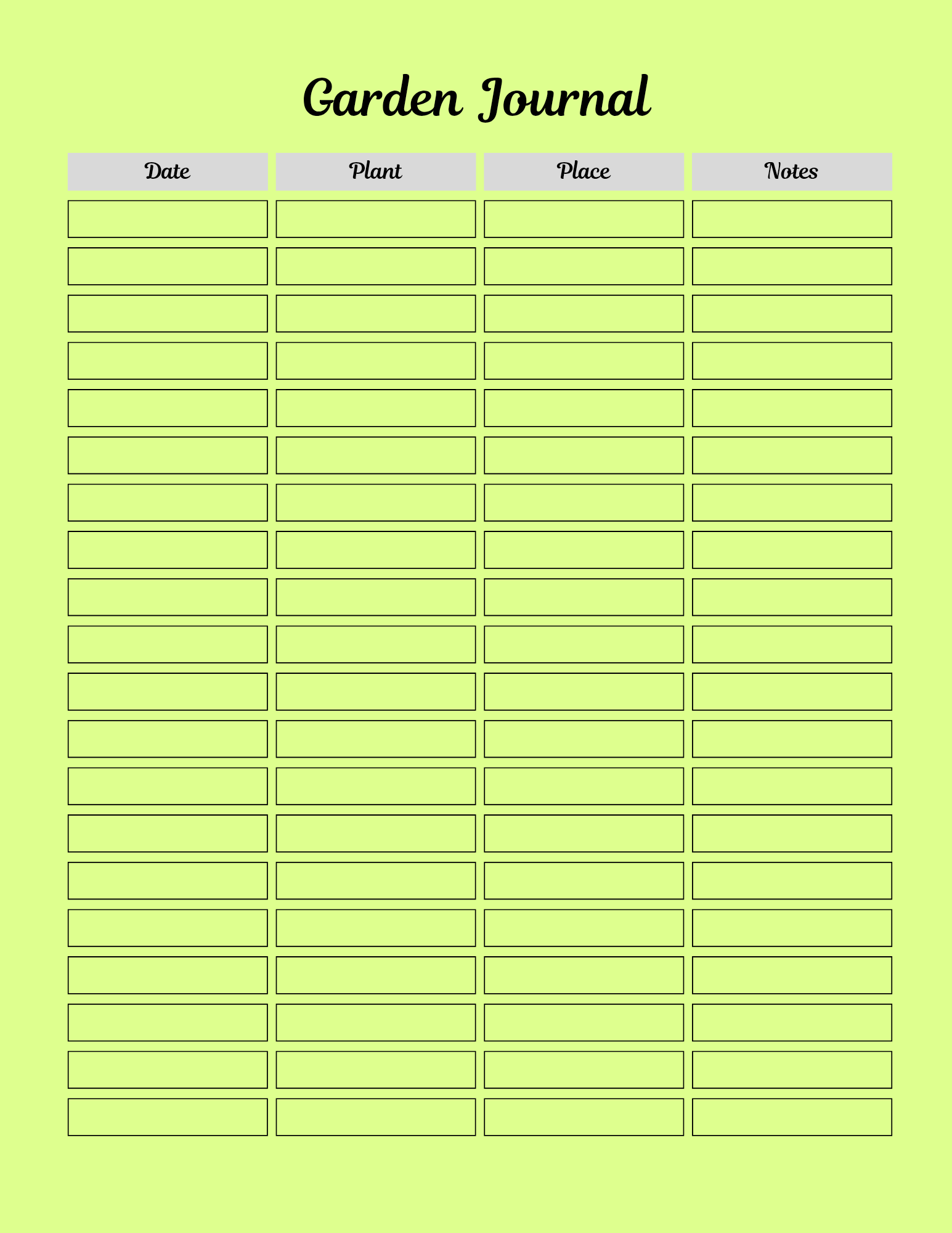 Garden Journal

| Date | Plant | Place | Notes |
|---|---|---|---|
| | | | |
| | | | |
| | | | |
| | | | |
| | | | |
| | | | |
| | | | |
| | | | |
| | | | |
| | | | |
| | | | |
| | | | |
| | | | |
| | | | |
| | | | |
| | | | |
| | | | |
| | | | |
| | | | |
| | | | |